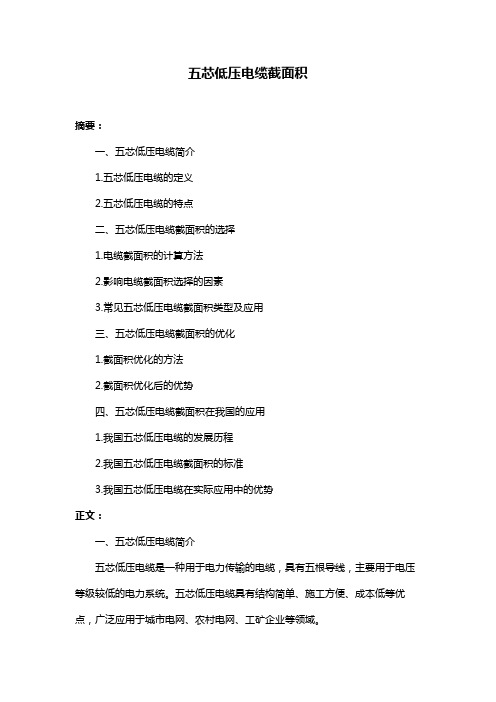 五芯低压电缆截面积

摘要：

一、五芯低压电缆简介

1.五芯低压电缆的定义

2.五芯低压电缆的特点

二、五芯低压电缆截面积的选择

1.电缆截面积的计算方法

2.影响电缆截面积选择的因素

3.常见五芯低压电缆截面积类型及应用

三、五芯低压电缆截面积的优化

1.截面积优化的方法

2.截面积优化后的优势

四、五芯低压电缆截面积在我国的应用

1.我国五芯低压电缆的发展历程

2.我国五芯低压电缆截面积的标准

3.我国五芯低压电缆在实际应用中的优势

正文：

一、五芯低压电缆简介

五芯低压电缆是一种用于电力传输的电缆，具有五根导线，主要用于电压等级较低的电力系统。五芯低压电缆具有结构简单、施工方便、成本低等优点，广泛应用于城市电网、农村电网、工矿企业等领域。